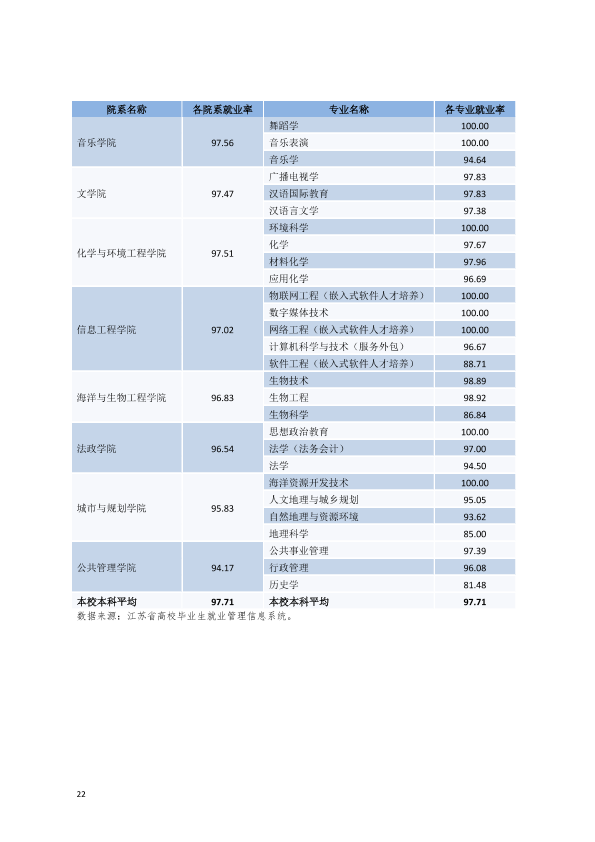 | 院系名称 | 各院系就业率 | 专业名称 | 各专业就业率 |
|---|---|---|---|
| 音乐学院 | 97.56 | 舞蹈学 | 100.00 |
| | | 音乐表演 | 100.00 |
| | | 音乐学 | 94.64 |
| 文学院 | 97.47 | 广播电视学 | 97.83 |
| | | 汉语国际教育 | 97.83 |
| | | 汉语言文学 | 97.38 |
| 化学与环境工程学院 | 97.51 | 环境科学 | 100.00 |
| | | 化学 | 97.67 |
| | | 材料化学 | 97.96 |
| | | 应用化学 | 96.69 |
| 信息工程学院 | 97.02 | 物联网工程（嵌入式软件人才培养） | 100.00 |
| | | 数字媒体技术 | 100.00 |
| | | 网络工程（嵌入式软件人才培养） | 100.00 |
| | | 计算机科学与技术（服务外包） | 96.67 |
| | | 软件工程（嵌入式软件人才培养） | 88.71 |
| 海洋与生物工程学院 | 96.83 | 生物技术 | 98.89 |
| | | 生物工程 | 98.92 |
| | | 生物科学 | 86.84 |
| 法政学院 | 96.54 | 思想政治教育 | 100.00 |
| | | 法学（法务会计） | 97.00 |
| | | 法学 | 94.50 |
| 城市与规划学院 | 95.83 | 海洋资源开发技术 | 100.00 |
| | | 人文地理与城乡规划 | 95.05 |
| | | 自然地理与资源环境 | 93.62 |
| | | 地理科学 | 85.00 |
| 公共管理学院 | 94.17 | 公共事业管理 | 97.39 |
| | | 行政管理 | 96.08 |
| | | 历史学 | 81.48 |
| 本校本科平均 | 97.71 | 本校本科平均 | 97.71 |

数据来源：江苏省高校毕业生就业管理信息系统。

22